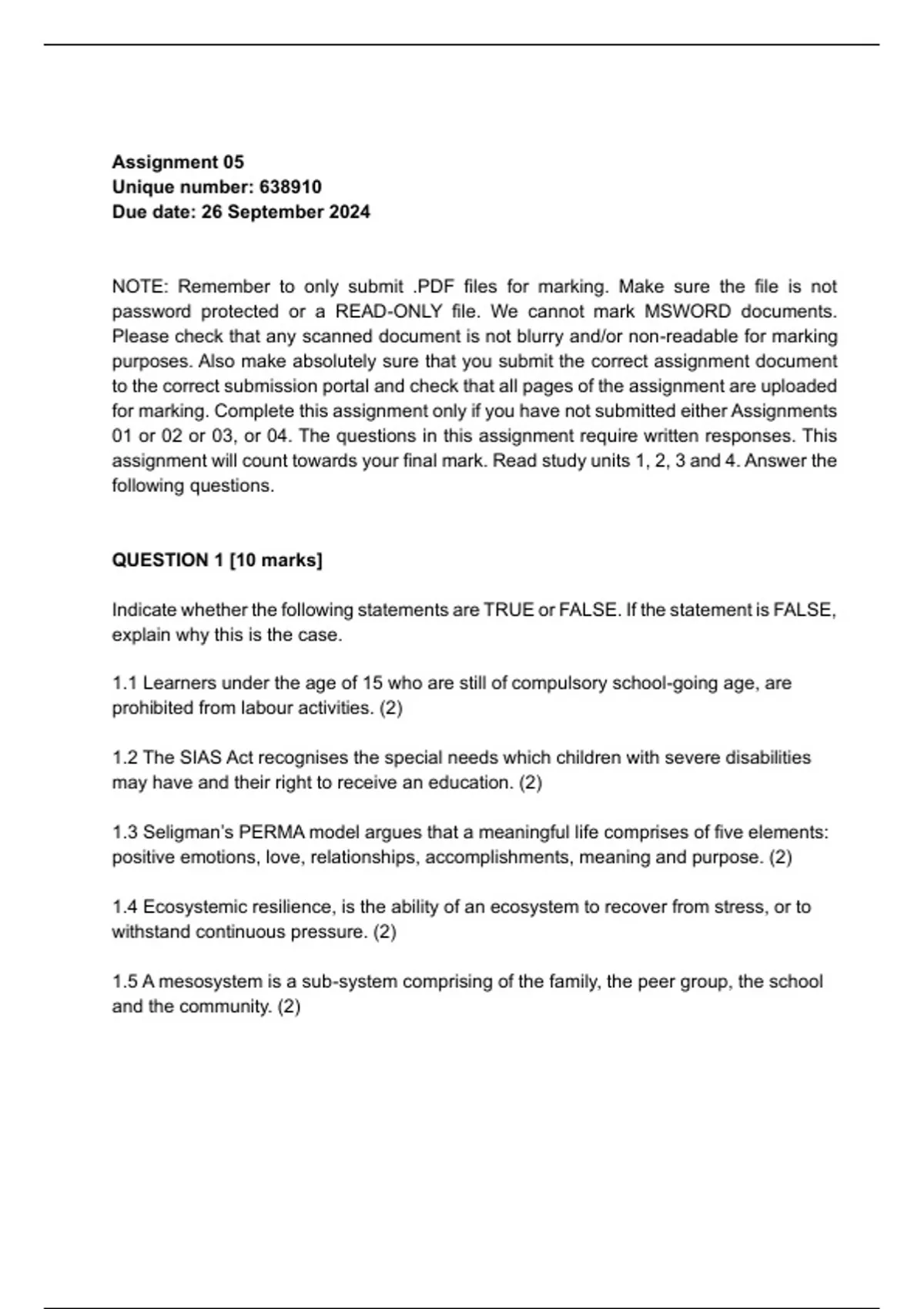 Assignment 05
Unique number: 638910
Due date: 26 September 2024

NOTE: Remember to only submit .PDF files for marking. Make sure the file is not password protected or a READ-ONLY file. We cannot mark MSWORD documents. Please check that any scanned document is not blurry and/or non-readable for marking purposes. Also make absolutely sure that you submit the correct assignment document to the correct submission portal and check that all pages of the assignment are uploaded for marking. Complete this assignment only if you have not submitted either Assignments 01 or 02 or 03, or 04. The questions in this assignment require written responses. This assignment will count towards your final mark. Read study units 1, 2, 3 and 4. Answer the following questions.

QUESTION 1 [10 marks]

Indicate whether the following statements are TRUE or FALSE. If the statement is FALSE, explain why this is the case.

1.1 Learners under the age of 15 who are still of compulsory school-going age, are prohibited from labour activities. (2)

1.2 The SIAS Act recognises the special needs which children with severe disabilities may have and their right to receive an education. (2)

1.3 Seligman's PERMA model argues that a meaningful life comprises of five elements: positive emotions, love, relationships, accomplishments, meaning and purpose. (2)

1.4 Ecosystemic resilience, is the ability of an ecosystem to recover from stress, or to withstand continuous pressure. (2)

1.5 A mesosystem is a sub-system comprising of the family, the peer group, the school and the community. (2)